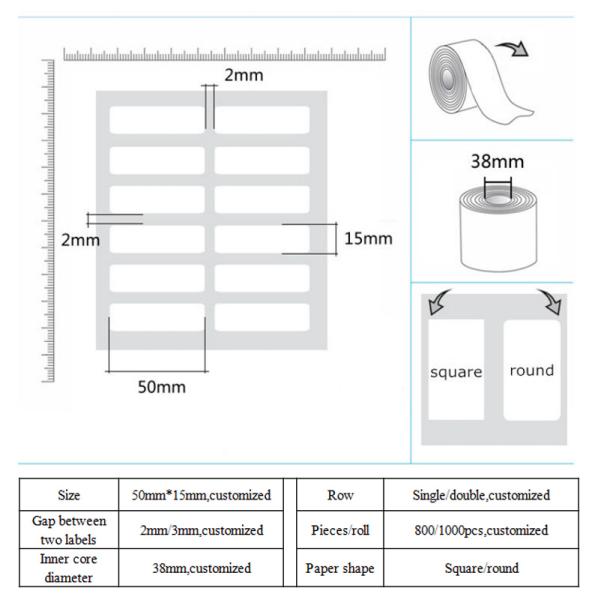 2mm

2mm

15mm

50mm

38mm

square

round

| Size | 50mm*15mm,customized |
|---|---|
| Gap between two labels | 2mm/3mm,customized |
| Inner core diameter | 38mm,customized |

| Row | Single/double,customized |
|---|---|
| Pieces/roll | 800/1000pcs,customized |
| Paper shape | Square/round |